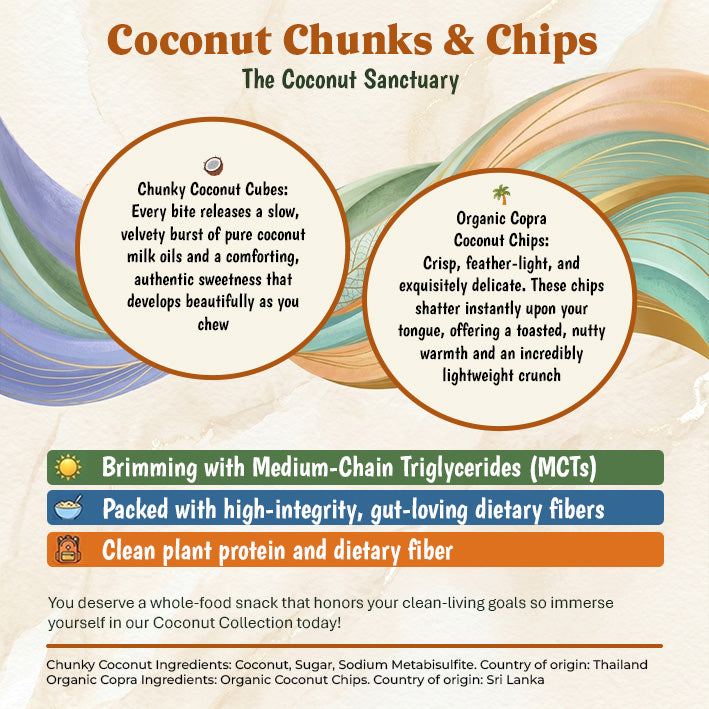 Coconut Chunks & Chips
The Coconut Sanctuary

Chunky Coconut Cubes: Every bite releases a slow, velvety burst of pure coconut milk oils and a comforting, authentic sweetness that develops beautifully as you chew

Organic Copra Coconut Chips: Crisp, feather-light, and exquisitely delicate. These chips shatter instantly upon your tongue, offering a toasted, nutty warmth and an incredibly lightweight crunch

Brimming with Medium-Chain Triglycerides (MCTs)
Packed with high-integrity, gut-loving dietary fibers
Clean plant protein and dietary fiber

You deserve a whole-food snack that honors your clean-living goals so immerse yourself in our Coconut Collection today!

Chunky Coconut Ingredients: Coconut, Sugar, Sodium Metabisulfite. Country of origin: Thailand
Organic Copra Ingredients: Organic Coconut Chips. Country of origin: Sri Lanka